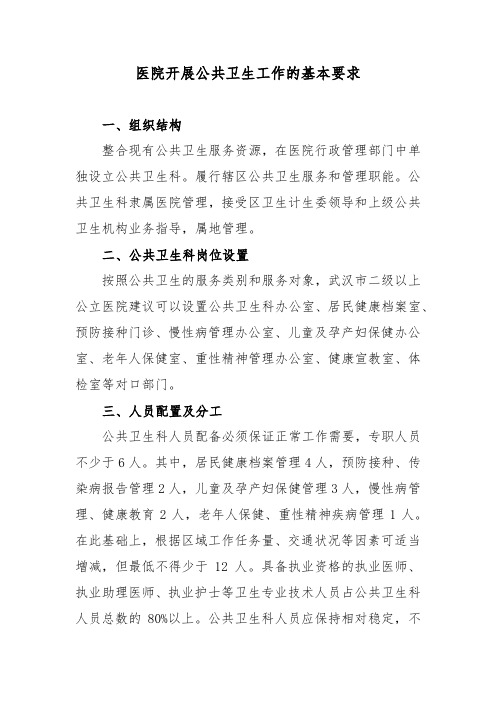 医院开展公共卫生工作的基本要求

一、组织结构

整合现有公共卫生服务资源，在医院行政管理部门中单独设立公共卫生科。履行辖区公共卫生服务和管理职能。公共卫生科隶属医院管理，接受区卫生计生委领导和上级公共卫生机构业务指导，属地管理。

二、公共卫生科岗位设置

按照公共卫生的服务类别和服务对象，武汉市二级以上公立医院建议可以设置公共卫生科办公室、居民健康档案室、预防接种门诊、慢性病管理办公室、儿童及孕产妇保健办公室、老年人保健室、重性精神管理办公室、健康宣教室、体检室等对口部门。

三、人员配置及分工

公共卫生科人员配备必须保证正常工作需要，专职人员不少于6人。其中，居民健康档案管理4人，预防接种、传染病报告管理2人，儿童及孕产妇保健管理3人，慢性病管理、健康教育2人，老年人保健、重性精神疾病管理1人。在此基础上，根据区域工作任务量、交通状况等因素可适当增减，但最低不得少于 12 人。具备执业资格的执业医师、执业助理医师、执业护士等卫生专业技术人员占公共卫生科人员总数的 80%以上。公共卫生科人员应保持相对稳定，不